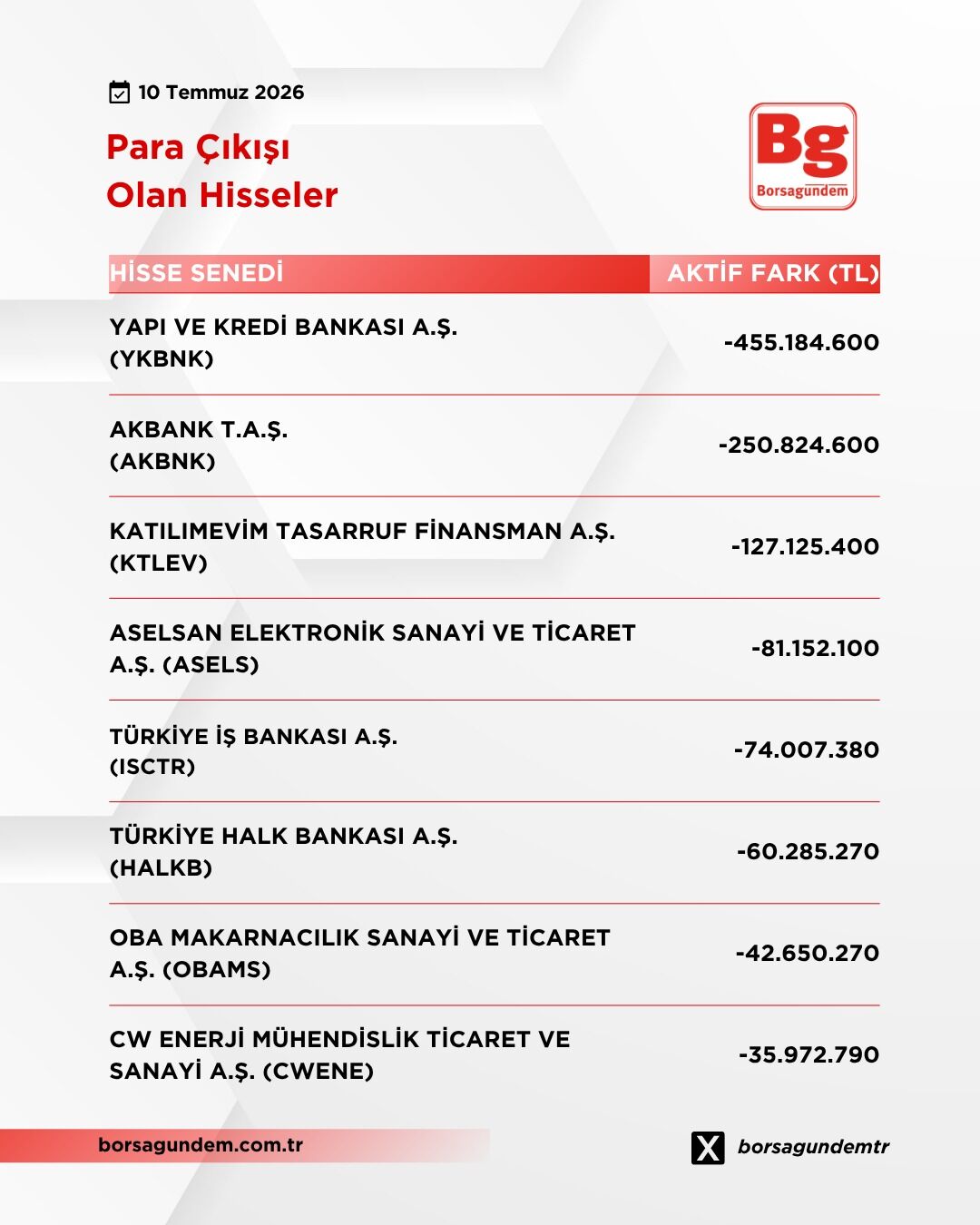 10 Temmuz 2026

Para Çıkışı
Olan Hisseler

Bg
Borsagündem

| HİSSE SENEDİ | AKTİF FARK (TL) |
|---|---|
| YAPI VE KREDİ BANKASI A.Ş. (YKBNK) | -455.184.600 |
| AKBANK T.A.Ş. (AKBNK) | -250.824.600 |
| KATILIMEVİM TASARRUF FİNANSMAN A.Ş. (KTLEV) | -127.125.400 |
| ASELSAN ELEKTRONİK SANAYİ VE TİCARET A.Ş. (ASELS) | -81.152.100 |
| TÜRKİYE İŞ BANKASI A.Ş. (ISCTR) | -74.007.380 |
| TÜRKİYE HALK BANKASI A.Ş. (HALKB) | -60.285.270 |
| OBA MAKARNACILIK SANAYİ VE TİCARET A.Ş. (OBAMS) | -42.650.270 |
| CW ENERJİ MÜHENDİSLİK TİCARET VE SANAYİ A.Ş. (CWENE) | -35.972.790 |

borsagundem.com.tr

borsagundemtr